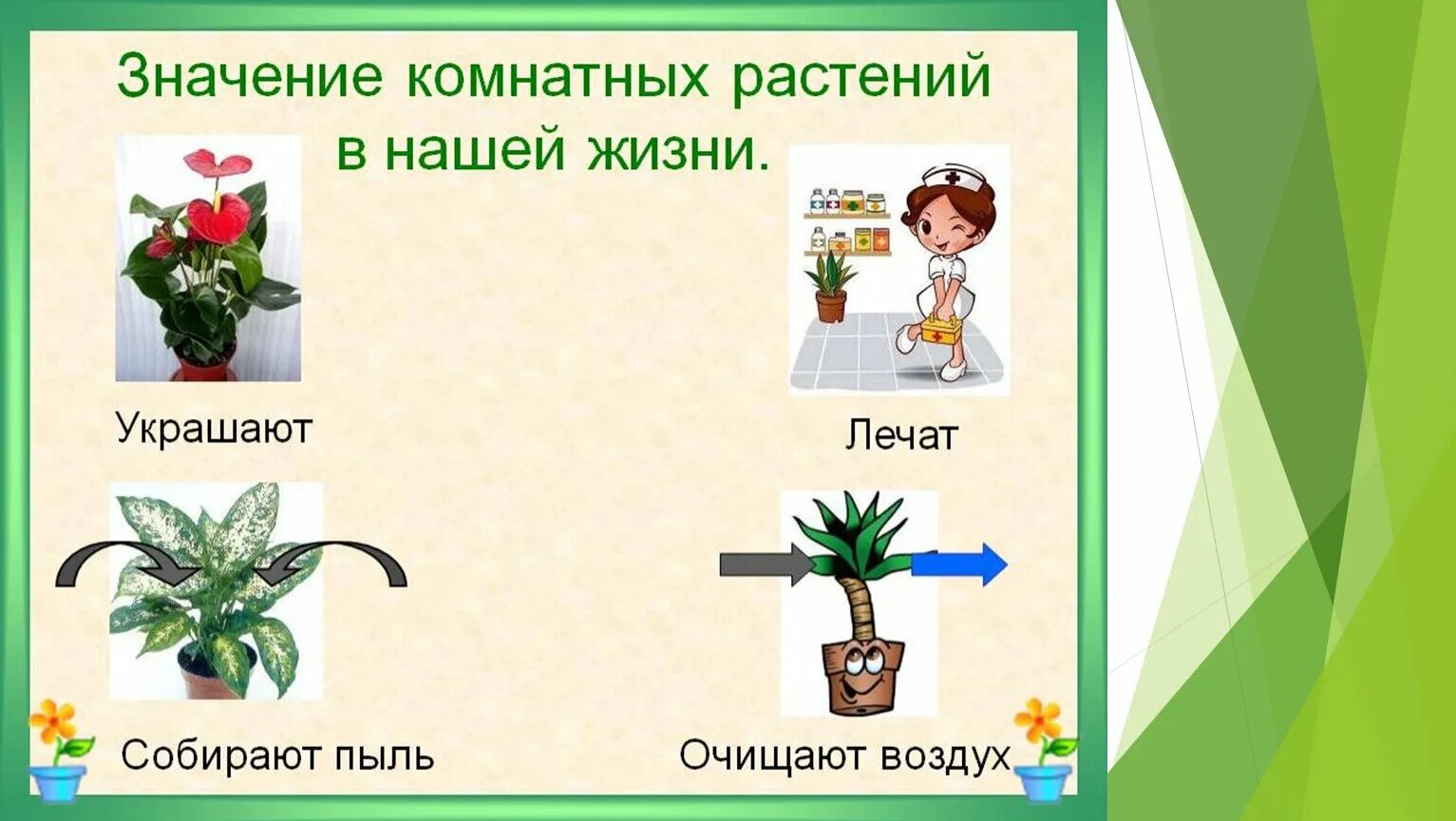 Значение комнатных растений в нашей жизни.

Украшают

Лечат

Собирают пыль

Очищают воздух